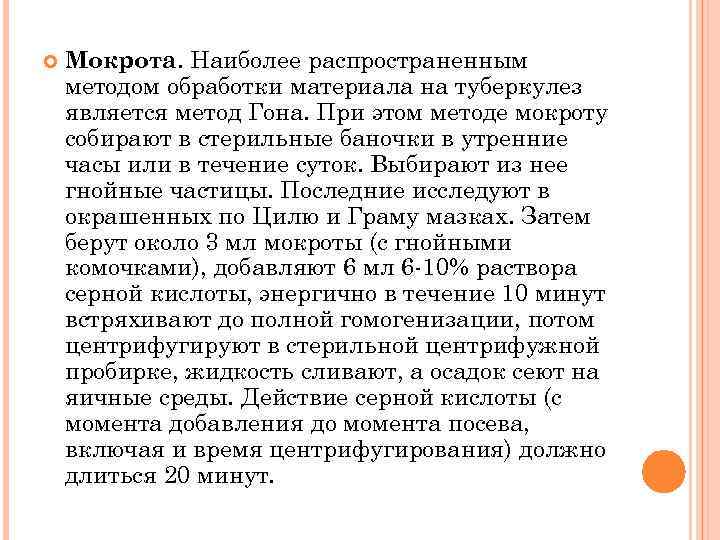 Мокрота. Наиболее распространенным методом обработки материала на туберкулез является метод Гона. При этом методе мокроту собирают в стерильные баночки в утренние часы или в течение суток. Выбирают из нее гнойные частицы. Последние исследуют в окрашенных по Цилю и Граму мазках. Затем берут около 3 мл мокроты (с гнойными комочками), добавляют 6 мл 6-10% раствора серной кислоты, энергично в течение 10 минут встряхивают до полной гомогенизации, потом центрифугируют в стерильной центрифужной пробирке, жидкость сливают, а осадок сеют на яичные среды. Действие серной кислоты (с момента добавления до момента посева, включая и время центрифугирования) должно длиться 20 минут.